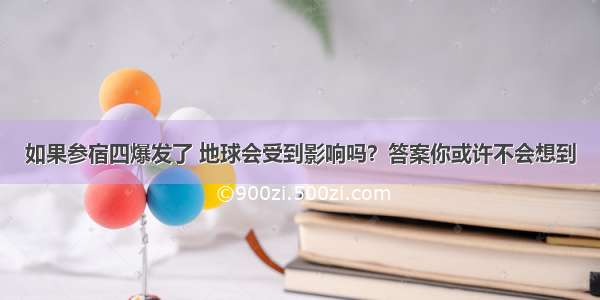 如果参宿四爆发了 地球会受到影响吗？答案你或许不会想到

©900zi.500zi.com